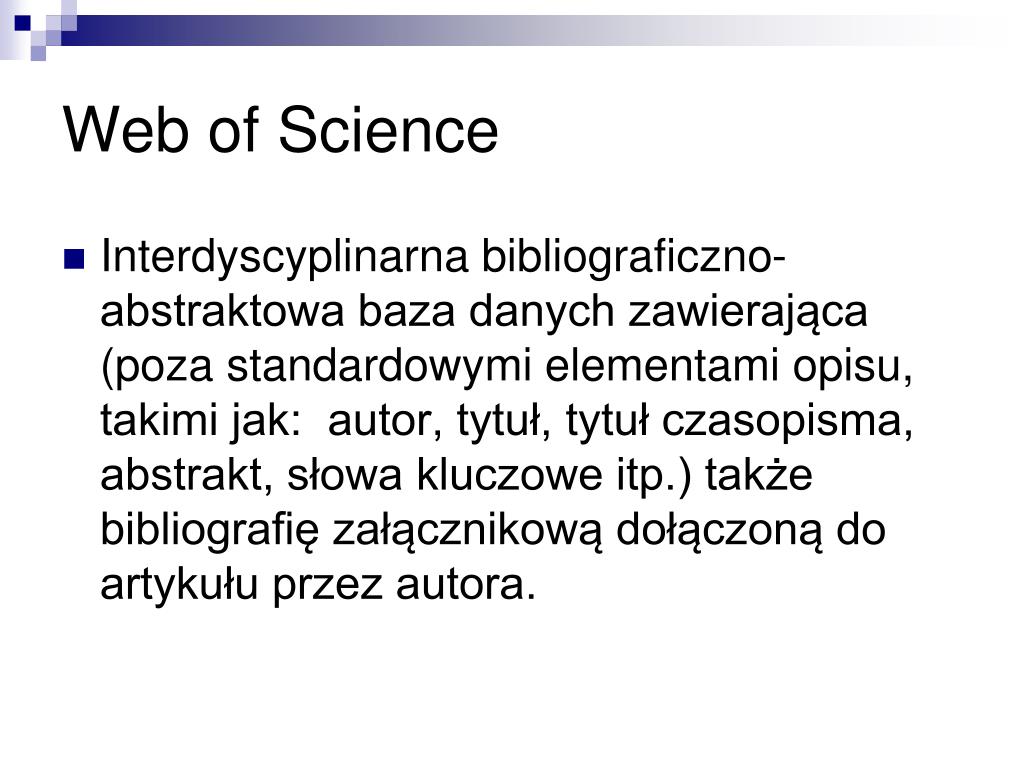 Web of Science

Interdyscyplinarna bibliograficzno-abstraktowa baza danych zawierająca (poza standardowymi elementami opisu, takimi jak:  autor, tytuł, tytuł czasopisma, abstrakt, słowa kluczowe itp.) także bibliografię załącznikową dołączoną do artykułu przez autora.